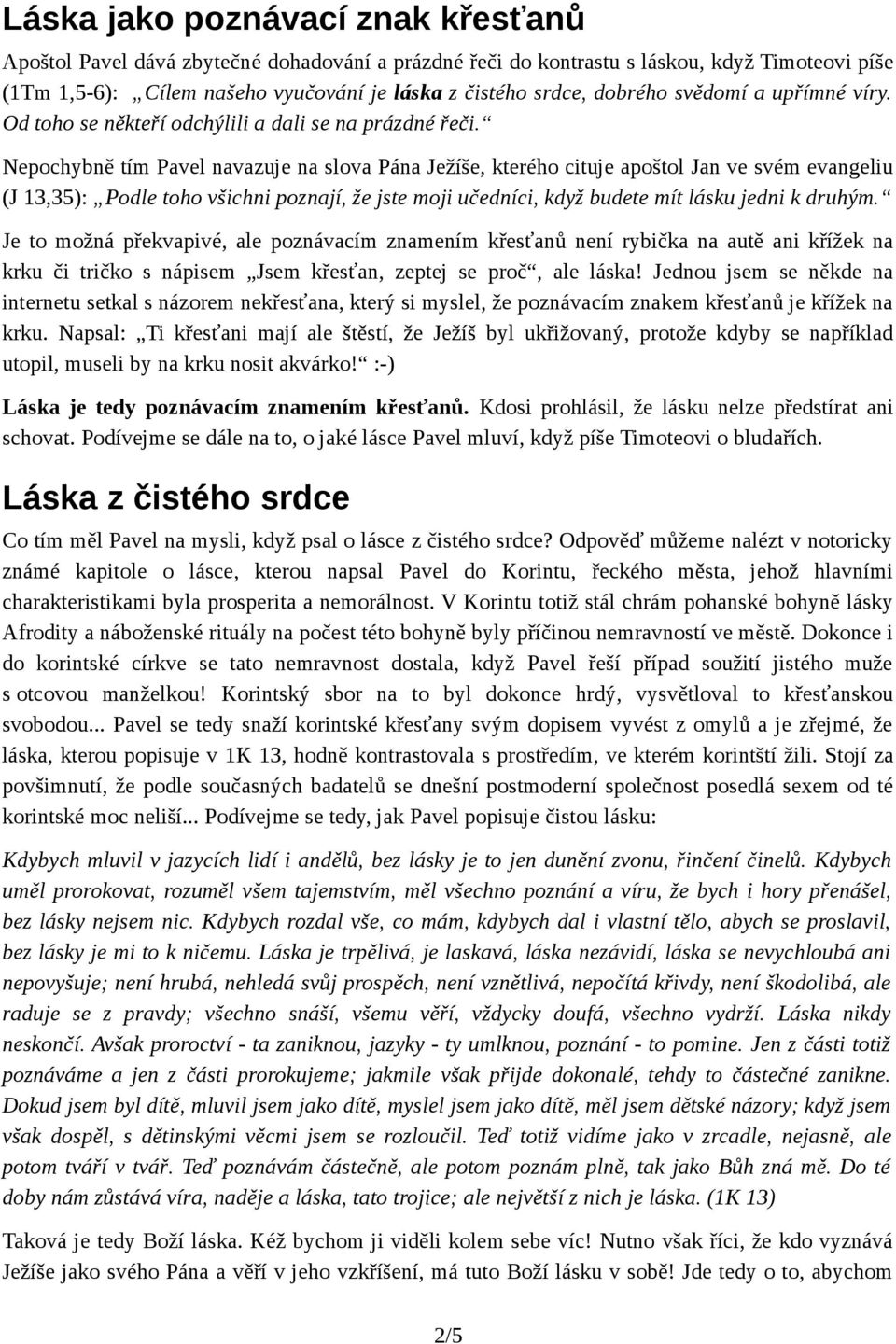 Láska jako poznávací znak křesťanů

Apoštol Pavel dává zbytečné dohadování a prázdné řeči do kontrastu s láskou, když Timoteovi píše (1Tm 1,5-6): „Cílem našeho vyučování je láska z čistého srdce, dobrého svědomí a upřímné víry. Od toho se někteří odchýlili a dali se na prázdné řeči.“

Nepochybně tím Pavel navazuje na slova Pána Ježíše, kterého cituje apoštol Jan ve svém evangeliu (J 13,35): „Podle toho všichni poznají, že jste moji učedníci, když budete mít lásku jedni k druhým.“

Je to možná překvapivé, ale poznávacím znamením křesťanů není rybička na autě ani křížek na krku či tričko s nápisem „Jsem křesťan, zeptej se proč“, ale láska! Jednou jsem se někde na internetu setkal s názorem nekřesťana, který si myslel, že poznávacím znakem křesťanů je křížek na krku. Napsal: „Ti křesťani mají ale štěstí, že Ježíš byl ukřižovaný, protože kdyby se například utopil, museli by na krku nosit akvárko!“ :-)

Láska je tedy poznávacím znamením křesťanů. Kdosi prohlásil, že lásku nelze předstírat ani schovat. Podívejme se dále na to, o jaké lásce Pavel mluví, když píše Timoteovi o bludařích.

Láska z čistého srdce

Co tím měl Pavel na mysli, když psal o lásce z čistého srdce? Odpověď můžeme nalézt v notoricky známé kapitole o lásce, kterou napsal Pavel do Korintu, řeckého města, jehož hlavními charakteristikami byla prosperita a nemorálnost. V Korintu totiž stál chrám pohanské bohyně lásky Afrodity a náboženské rituály na počest této bohyně byly příčinou nemravností ve městě. Dokonce i do korintské církve se tato nemravnost dostala, když Pavel řeší případ soužití jistého muže s otcovou manželkou! Korintský sbor na to byl dokonce hrdý, vysvětloval to křesťanskou svobodou... Pavel se tedy snaží korintské křesťany svým dopisem vyvést z omylů a je zřejmé, že láska, kterou popisuje v 1K 13, hodně kontrastovala s prostředím, ve kterém korintští žili. Stojí za povšimnutí, že podle současných badatelů se dnešní postmoderní společnost posedlá sexem od té korintské moc neliší... Podívejme se tedy, jak Pavel popisuje čistou lásku:

Kdybych mluvil v jazycích lidí i andělů, bez lásky je to jen dunění zvonu, řinčení činelů. Kdybych uměl prorokovat, rozuměl všem tajemstvím, měl všechno poznání a víru, že bych i hory přenášel, bez lásky nejsem nic. Kdybych rozdal vše, co mám, kdybych dal i vlastní tělo, abych se proslavil, bez lásky je mi to k ničemu. Láska je trpělivá, je laskavá, láska nezávidí, láska se nevychloubá ani nepovyšuje; není hrubá, nehledá svůj prospěch, není vznětlivá, nepočítá křivdy, není škodolibá, ale raduje se z pravdy; všechno snáší, všemu věří, vždycky doufá, všechno vydrží. Láska nikdy neskončí. Avšak proroctví - ta zaniknou, jazyky - ty umlknou, poznání - to pomine. Jen z části totiž poznáváme a jen z části prorokujeme; jakmile však přijde dokonalé, tehdy to částečné zanikne. Dokud jsem byl dítě, mluvil jsem jako dítě, myslel jsem jako dítě, měl jsem dětské názory; když jsem však dospěl, s dětinskými věcmi jsem se rozloučil. Teď totiž vidíme jako v zrcadle, nejasně, ale potom tváří v tvář. Teď poznávám částečně, ale potom poznám plně, tak jako Bůh zná mě. Do té doby nám zůstává víra, naděje a láska, tato trojice; ale největší z nich je láska. (1K 13)

Taková je tedy Boží láska. Kéž bychom ji viděli kolem sebe víc! Nutno však říci, že kdo vyznává Ježíše jako svého Pána a věří v jeho vzkříšení, má tuto Boží lásku v sobě! Jde tedy o to, abychom

2/5